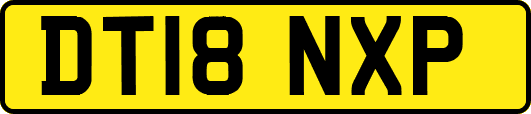 DT18 NXP